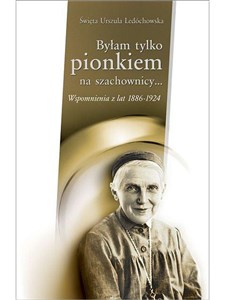 Święta Urszula Ledóchowska

Byłam tylko pionkiem na szachownicy...

Wspomnienia z lat 1886-1924